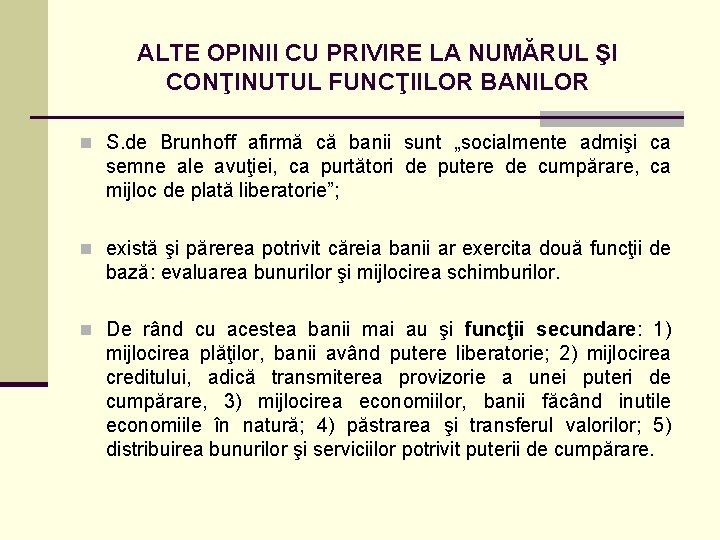 ALTE OPINII CU PRIVIRE LA NUMĂRUL ŞI CONŢINUTUL FUNCŢIILOR BANILOR

S.de Brunhoff afirmă că banii sunt „socialmente admişi ca semne ale avuţiei, ca purtători de putere de cumpărare, ca mijloc de plată liberatorie”;

există şi părerea potrivit căreia banii ar exercita două funcţii de bază: evaluarea bunurilor şi mijlocirea schimburilor.

De rând cu acestea banii mai au şi funcţii secundare: 1) mijlocirea plăţilor, banii având putere liberatorie; 2) mijlocirea creditului, adică transmiterea provizorie a unei puteri de cumpărare, 3) mijlocirea economiilor, banii făcând inutile economiile în natură; 4) păstrarea şi transferul valorilor; 5) distribuirea bunurilor şi serviciilor potrivit puterii de cumpărare.